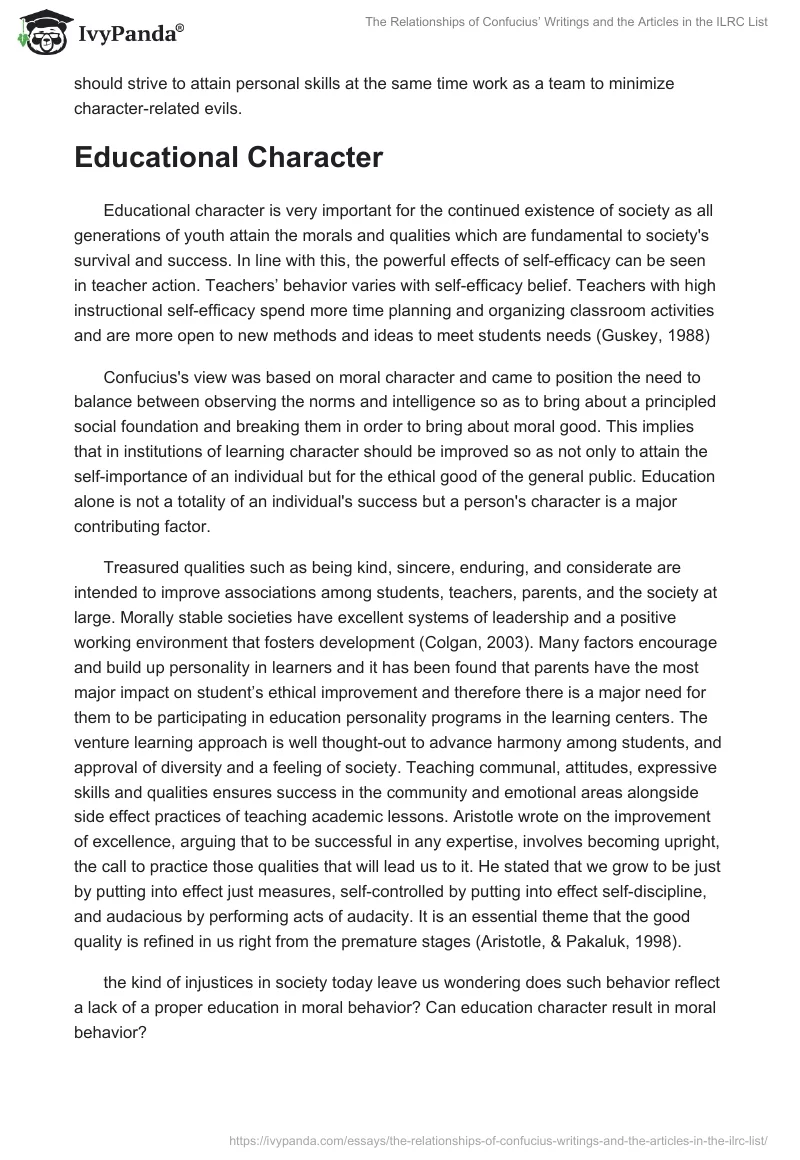 IvyPanda®

The Relationships of Confucius' Writings and the Articles in the ILRC List

should strive to attain personal skills at the same time work as a team to minimize character-related evils.

Educational Character

Educational character is very important for the continued existence of society as all generations of youth attain the morals and qualities which are fundamental to society's survival and success. In line with this, the powerful effects of self-efficacy can be seen in teacher action. Teachers' behavior varies with self-efficacy belief. Teachers with high instructional self-efficacy spend more time planning and organizing classroom activities and are more open to new methods and ideas to meet students needs (Guskey, 1988)

Confucius's view was based on moral character and came to position the need to balance between observing the norms and intelligence so as to bring about a principled social foundation and breaking them in order to bring about moral good. This implies that in institutions of learning character should be improved so as not only to attain the self-importance of an individual but for the ethical good of the general public. Education alone is not a totality of an individual's success but a person's character is a major contributing factor.

Treasured qualities such as being kind, sincere, enduring, and considerate are intended to improve associations among students, teachers, parents, and the society at large. Morally stable societies have excellent systems of leadership and a positive working environment that fosters development (Colgan, 2003). Many factors encourage and build up personality in learners and it has been found that parents have the most major impact on student's ethical improvement and therefore there is a major need for them to be participating in education personality programs in the learning centers. The venture learning approach is well thought-out to advance harmony among students, and approval of diversity and a feeling of society. Teaching communal, attitudes, expressive skills and qualities ensures success in the community and emotional areas alongside side effect practices of teaching academic lessons. Aristotle wrote on the improvement of excellence, arguing that to be successful in any expertise, involves becoming upright, the call to practice those qualities that will lead us to it. He stated that we grow to be just by putting into effect just measures, self-controlled by putting into effect self-discipline, and audacious by performing acts of audacity. It is an essential theme that the good quality is refined in us right from the premature stages (Aristotle, & Pakaluk, 1998).

the kind of injustices in society today leave us wondering does such behavior reflect a lack of a proper education in moral behavior? Can education character result in moral behavior?

https://ivypanda.com/essays/the-relationships-of-confucius-writings-and-the-articles-in-the-ilrc-list/